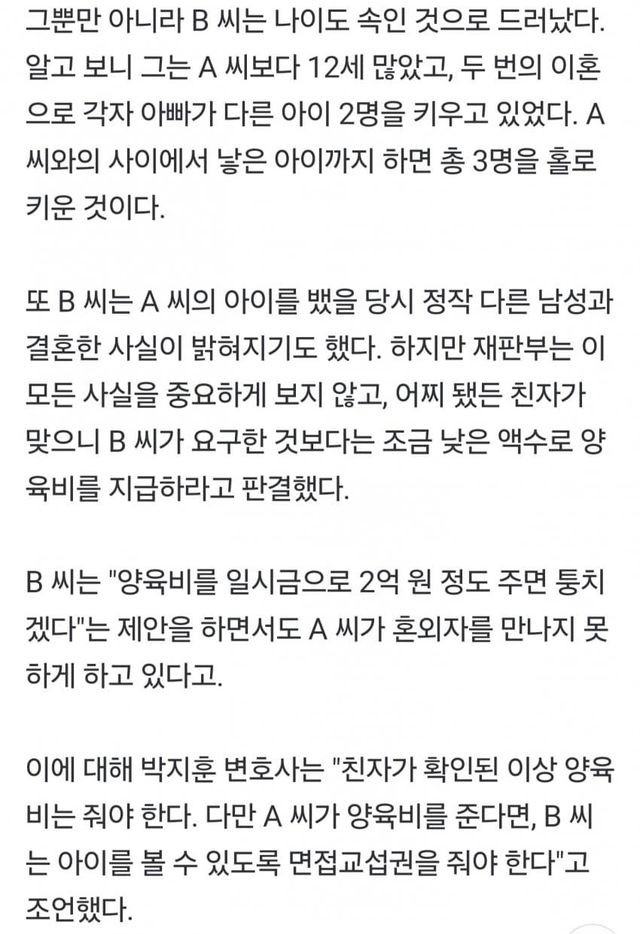 그뿐만 아니라 B 씨는 나이도 속인 것으로 드러났다. 알고 보니 그는 A 씨보다 12세 많았고, 두 번의 이혼으로 각자 아빠가 다른 아이 2명을 키우고 있었다. A 씨와의 사이에서 낳은 아이까지 하면 총 3명을 홀로 키운 것이다.

또 B 씨는 A 씨의 아이를 뱄을 당시 정작 다른 남성과 결혼한 사실이 밝혀지기도 했다. 하지만 재판부는 이 모든 사실을 중요하게 보지 않고, 어찌 됐든 친자가 맞으니 B 씨가 요구한 것보다는 조금 낮은 액수로 양육비를 지급하라고 판결했다.

B 씨는 "양육비를 일시금으로 2억 원 정도 주면 퉁치겠다"는 제안을 하면서도 A 씨가 혼외자를 만나지 못하게 하고 있다고.

이에 대해 박지훈 변호사는 "친자가 확인된 이상 양육비는 줘야 한다. 다만 A 씨가 양육비를 준다면, B 씨는 아이를 볼 수 있도록 면접교섭권을 줘야 한다"고 조언했다.